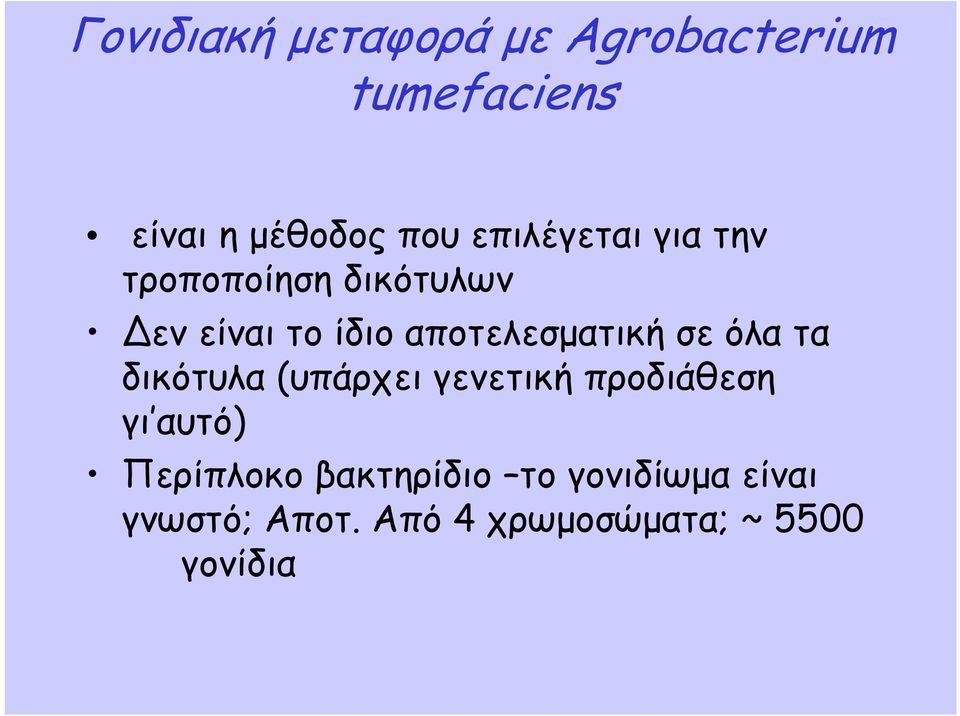 Γονιδιακή μεταφορά με Agrobacterium tumefaciens

• είναι η μέθοδος που επιλέγεται για την τροποποίηση δικότυλων

• Δεν είναι το ίδιο αποτελεσματική σε όλα τα δικότυλα (υπάρχει γενετική προδιάθεση γι'αυτό)

• Περίπλοκο βακτηρίδιο –το γονιδίωμα είναι γνωστό; Αποτ. Από 4 χρωμοσώματα; ~ 5500 γονίδια